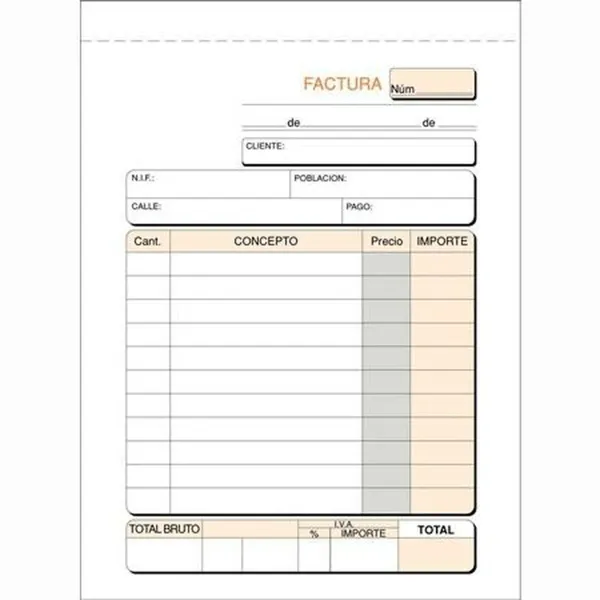 FACTURA Núm ____

____ de ____ de ____

CLIENTE:

N.I.F.:

POBLACION:

CALLE:

PAGO:

| Cant. | CONCEPTO | Precio | IMPORTE |
|---|---|---|---|
| | | | |
| | | | |
| | | | |
| | | | |
| | | | |
| | | | |
| | | | |
| | | | |
| | | | |
| | | | |
| | | | |

TOTAL BRUTO

I.V.A.

%

IMPORTE

TOTAL